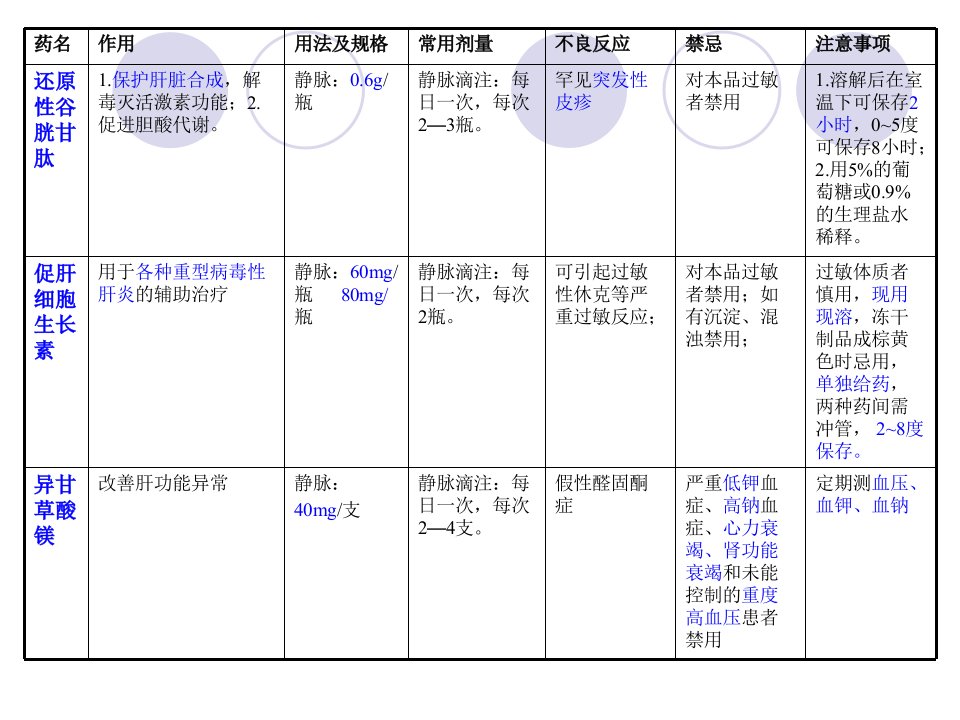 | 药名 | 作用 | 用法及规格 | 常用剂量 | 不良反应 | 禁忌 | 注意事项 |
|---|---|---|---|---|---|---|
| 还原性谷胱甘肽 | 1.保护肝脏合成，解毒灭活激素功能；2.促进胆酸代谢。 | 静脉：0.6g/瓶 | 静脉滴注：每日一次，每次2—3瓶。 | 罕见突发性皮疹 | 对本品过敏者禁用 | 1.溶解后在室温下可保存2小时，0~5度可保存8小时；2.用5%的葡萄糖或0.9%的生理盐水稀释。 |
| 促肝细胞生长素 | 用于各种重型病毒性肝炎的辅助治疗 | 静脉：60mg/瓶 80mg/瓶 | 静脉滴注：每日一次，每次2瓶。 | 可引起过敏性休克等严重过敏反应； | 对本品过敏者禁用；如有沉淀、混浊禁用； | 过敏体质者慎用，现用现溶，冻干制品成棕黄色时忌用，单独给药，两种药间需冲管， 2~8度保存。 |
| 异甘草酸镁 | 改善肝功能异常 | 静脉：40mg/支 | 静脉滴注：每日一次，每次2—4支。 | 假性醛固酮症 | 严重低钾血症、高钠血症、心力衰竭、肾功能衰竭和未能控制的重度高血压患者禁用 | 定期测血压、血钾、血钠 |